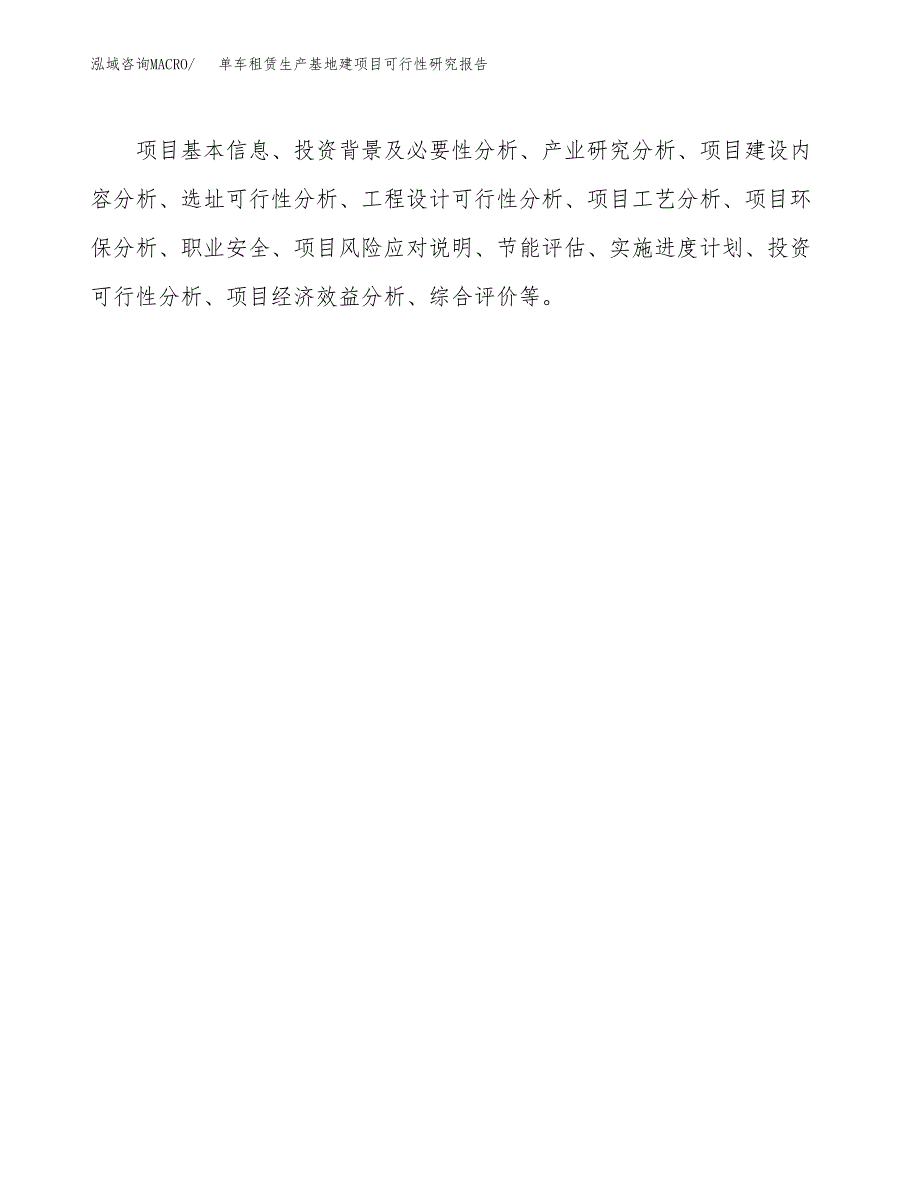 泓域咨询MACRO/　　单车租赁生产基地建项目可行性研究报告

项目基本信息、投资背景及必要性分析、产业研究分析、项目建设内容分析、选址可行性分析、工程设计可行性分析、项目工艺分析、项目环保分析、职业安全、项目风险应对说明、节能评估、实施进度计划、投资可行性分析、项目经济效益分析、综合评价等。